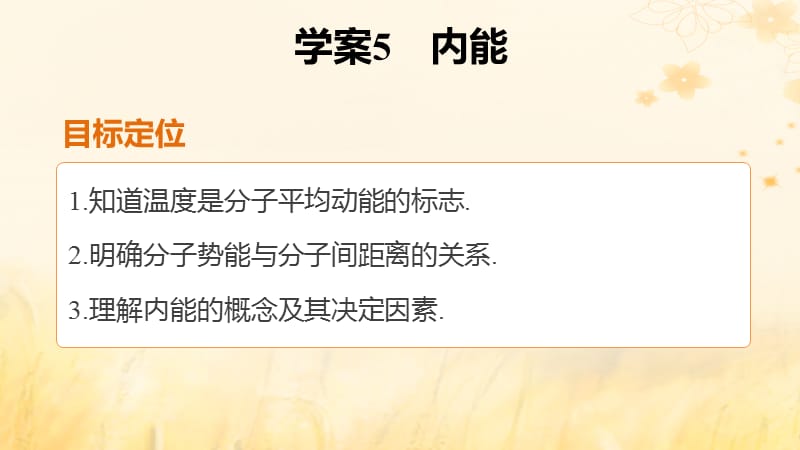 学案5　内能

目标定位

1.知道温度是分子平均动能的标志.

2.明确分子势能与分子间距离的关系.

3.理解内能的概念及其决定因素.